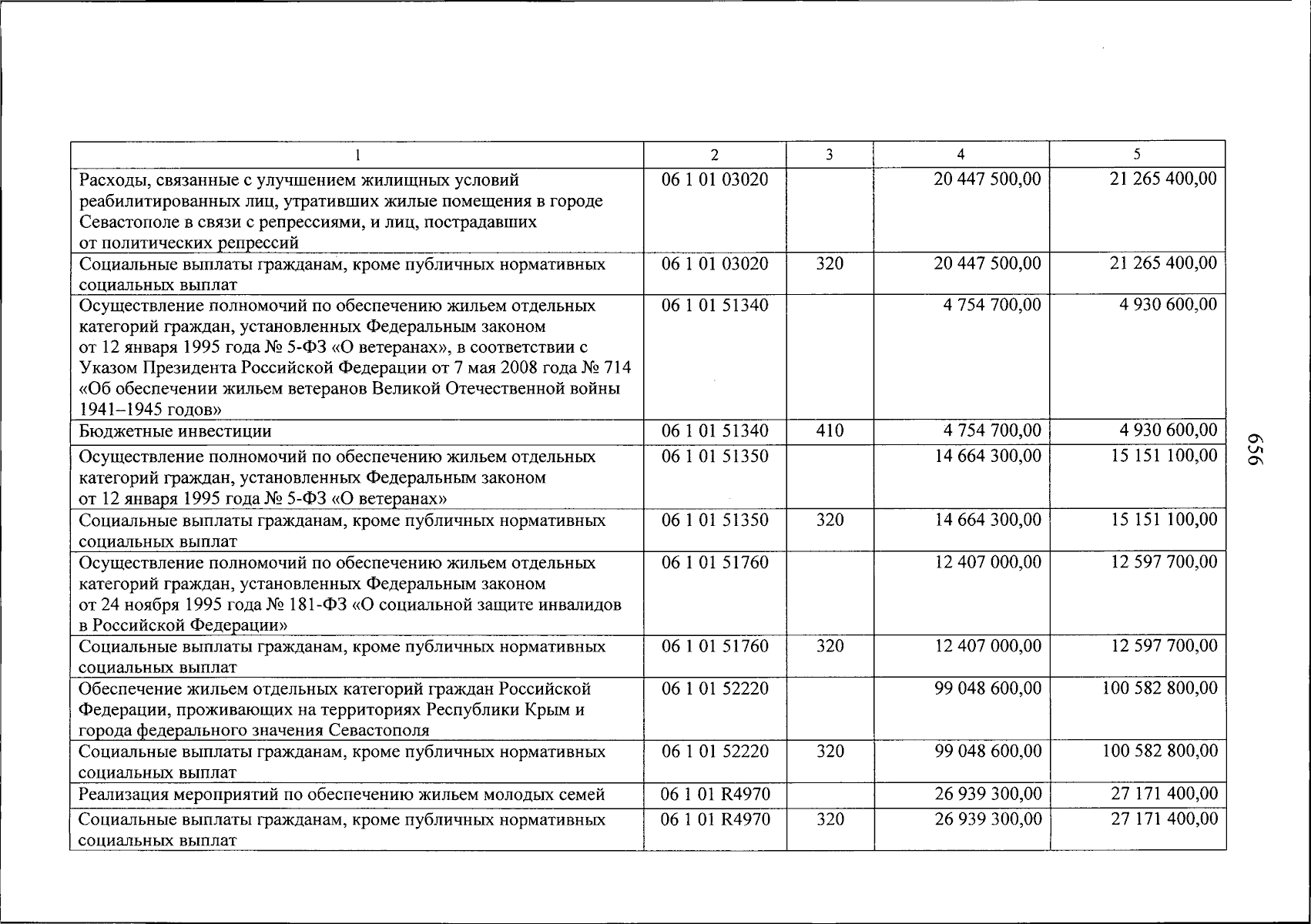 | 1 | 2 | 3 | 4 | 5 |
|---|---|---|---|---|
| Расходы, связанные с улучшением жилищных условий реабилитированных лиц, утративших жилые помещения в городе Севастополе в связи с репрессиями, и лиц, пострадавших от политических репрессий | 06 1 01 03020 | | 20 447 500,00 | 21 265 400,00 |
| Социальные выплаты гражданам, кроме публичных нормативных социальных выплат | 06 1 01 03020 | 320 | 20 447 500,00 | 21 265 400,00 |
| Осуществление полномочий по обеспечению жильем отдельных категорий граждан, установленных Федеральным законом от 12 января 1995 года № 5-ФЗ «О ветеранах», в соответствии с Указом Президента Российской Федерации от 7 мая 2008 года № 714 «Об обеспечении жильем ветеранов Великой Отечественной войны 1941–1945 годов» | 06 1 01 51340 | | 4 754 700,00 | 4 930 600,00 |
| Бюджетные инвестиции | 06 1 01 51340 | 410 | 4 754 700,00 | 4 930 600,00 |
| Осуществление полномочий по обеспечению жильем отдельных категорий граждан, установленных Федеральным законом от 12 января 1995 года № 5-ФЗ «О ветеранах» | 06 1 01 51350 | | 14 664 300,00 | 15 151 100,00 |
| Социальные выплаты гражданам, кроме публичных нормативных социальных выплат | 06 1 01 51350 | 320 | 14 664 300,00 | 15 151 100,00 |
| Осуществление полномочий по обеспечению жильем отдельных категорий граждан, установленных Федеральным законом от 24 ноября 1995 года № 181-ФЗ «О социальной защите инвалидов в Российской Федерации» | 06 1 01 51760 | | 12 407 000,00 | 12 597 700,00 |
| Социальные выплаты гражданам, кроме публичных нормативных социальных выплат | 06 1 01 51760 | 320 | 12 407 000,00 | 12 597 700,00 |
| Обеспечение жильем отдельных категорий граждан Российской Федерации, проживающих на территориях Республики Крым и города федерального значения Севастополя | 06 1 01 52220 | | 99 048 600,00 | 100 582 800,00 |
| Социальные выплаты гражданам, кроме публичных нормативных социальных выплат | 06 1 01 52220 | 320 | 99 048 600,00 | 100 582 800,00 |
| Реализация мероприятий по обеспечению жильем молодых семей | 06 1 01 R4970 | | 26 939 300,00 | 27 171 400,00 |
| Социальные выплаты гражданам, кроме публичных нормативных социальных выплат | 06 1 01 R4970 | 320 | 26 939 300,00 | 27 171 400,00 |

656